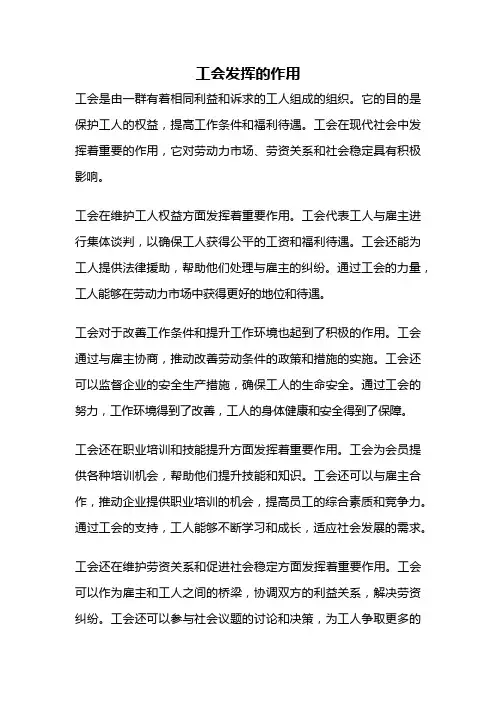 工会发挥的作用

工会是由一群有着相同利益和诉求的工人组成的组织。它的目的是保护工人的权益，提高工作条件和福利待遇。工会在现代社会中发挥着重要的作用，它对劳动力市场、劳资关系和社会稳定具有积极影响。

工会在维护工人权益方面发挥着重要作用。工会代表工人与雇主进行集体谈判，以确保工人获得公平的工资和福利待遇。工会还能为工人提供法律援助，帮助他们处理与雇主的纠纷。通过工会的力量，工人能够在劳动力市场中获得更好的地位和待遇。

工会对于改善工作条件和提升工作环境也起到了积极的作用。工会通过与雇主协商，推动改善劳动条件的政策和措施的实施。工会还可以监督企业的安全生产措施，确保工人的生命安全。通过工会的努力，工作环境得到了改善，工人的身体健康和安全得到了保障。

工会还在职业培训和技能提升方面发挥着重要作用。工会为会员提供各种培训机会，帮助他们提升技能和知识。工会还可以与雇主合作，推动企业提供职业培训的机会，提高员工的综合素质和竞争力。通过工会的支持，工人能够不断学习和成长，适应社会发展的需求。

工会还在维护劳资关系和促进社会稳定方面发挥着重要作用。工会可以作为雇主和工人之间的桥梁，协调双方的利益关系，解决劳资纠纷。工会还可以参与社会议题的讨论和决策，为工人争取更多的